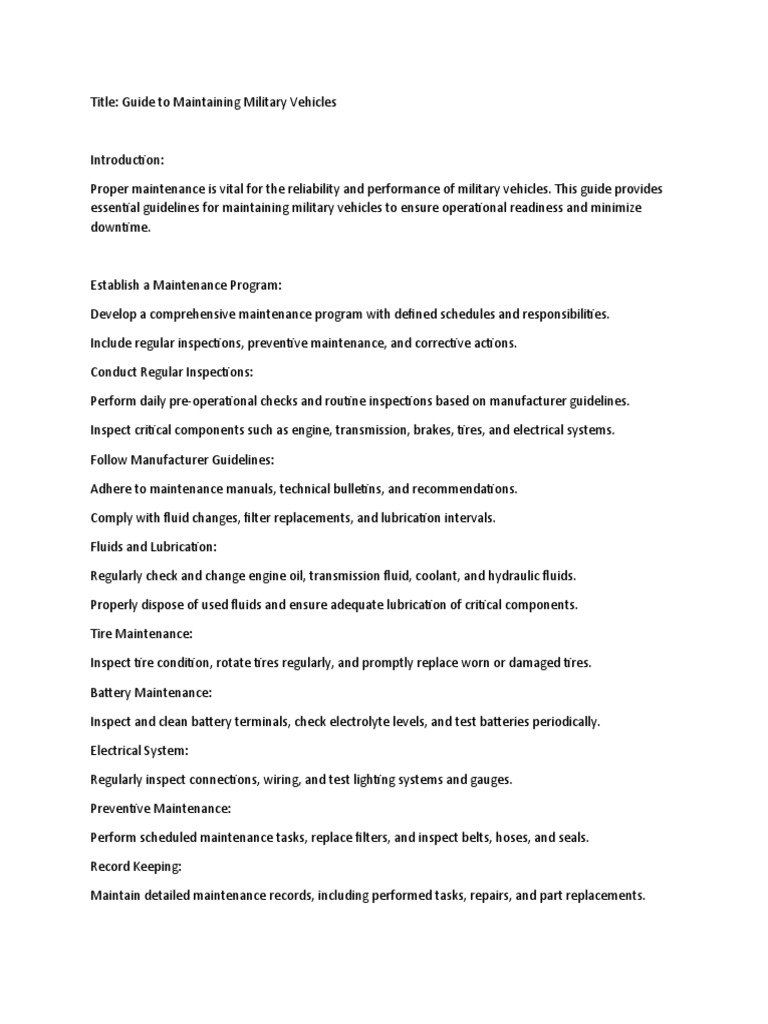 Title: Guide to Maintaining Military Vehicles

Introduction:

Proper maintenance is vital for the reliability and performance of military vehicles. This guide provides essential guidelines for maintaining military vehicles to ensure operational readiness and minimize downtime.

Establish a Maintenance Program:

Develop a comprehensive maintenance program with defined schedules and responsibilities.

Include regular inspections, preventive maintenance, and corrective actions.

Conduct Regular Inspections:

Perform daily pre-operational checks and routine inspections based on manufacturer guidelines.

Inspect critical components such as engine, transmission, brakes, tires, and electrical systems.

Follow Manufacturer Guidelines:

Adhere to maintenance manuals, technical bulletins, and recommendations.

Comply with fluid changes, filter replacements, and lubrication intervals.

Fluids and Lubrication:

Regularly check and change engine oil, transmission fluid, coolant, and hydraulic fluids.

Properly dispose of used fluids and ensure adequate lubrication of critical components.

Tire Maintenance:

Inspect tire condition, rotate tires regularly, and promptly replace worn or damaged tires.

Battery Maintenance:

Inspect and clean battery terminals, check electrolyte levels, and test batteries periodically.

Electrical System:

Regularly inspect connections, wiring, and test lighting systems and gauges.

Preventive Maintenance:

Perform scheduled maintenance tasks, replace filters, and inspect belts, hoses, and seals.

Record Keeping:

Maintain detailed maintenance records, including performed tasks, repairs, and part replacements.